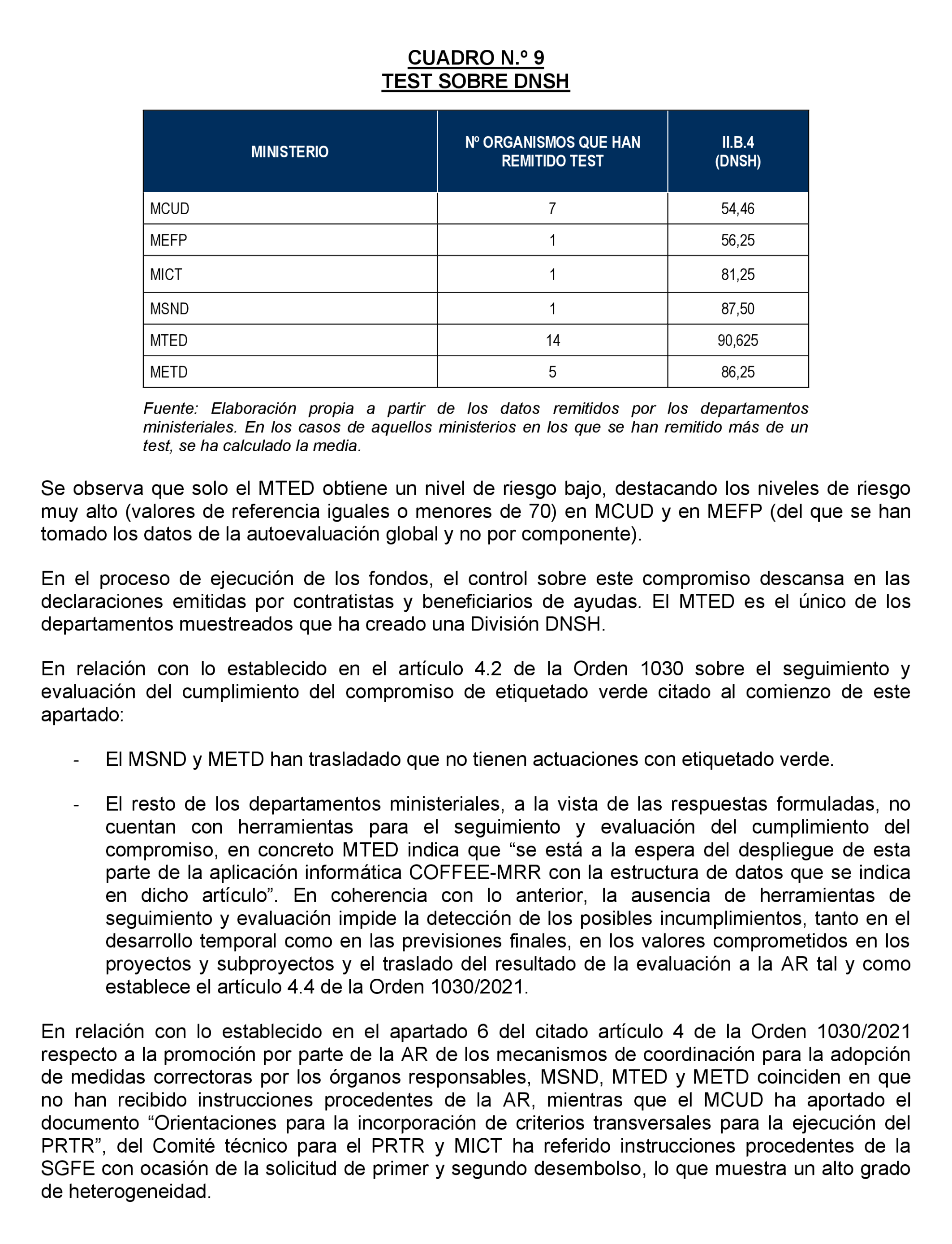 CUADRO N.º 9
TEST SOBRE DNSH

| MINISTERIO | Nº ORGANISMOS QUE HAN REMITIDO TEST | II.B.4 (DNSH) |
|---|---|---|
| MCUD | 7 | 54,46 |
| MEFP | 1 | 56,25 |
| MICT | 1 | 81,25 |
| MSND | 1 | 87,50 |
| MTED | 14 | 90,625 |
| METD | 5 | 86,25 |

Fuente: Elaboración propia a partir de los datos remitidos por los departamentos ministeriales. En los casos de aquellos ministerios en los que se han remitido más de un test, se ha calculado la media.

Se observa que solo el MTED obtiene un nivel de riesgo bajo, destacando los niveles de riesgo muy alto (valores de referencia iguales o menores de 70) en MCUD y en MEFP (del que se han tomado los datos de la autoevaluación global y no por componente).

En el proceso de ejecución de los fondos, el control sobre este compromiso descansa en las declaraciones emitidas por contratistas y beneficiarios de ayudas. El MTED es el único de los departamentos muestreados que ha creado una División DNSH.

En relación con lo establecido en el artículo 4.2 de la Orden 1030 sobre el seguimiento y evaluación del cumplimiento del compromiso de etiquetado verde citado al comienzo de este apartado:

- El MSND y METD han trasladado que no tienen actuaciones con etiquetado verde.

- El resto de los departamentos ministeriales, a la vista de las respuestas formuladas, no cuentan con herramientas para el seguimiento y evaluación del cumplimiento del compromiso, en concreto MTED indica que “se está a la espera del despliegue de esta parte de la aplicación informática COFFEE-MRR con la estructura de datos que se indica en dicho artículo”. En coherencia con lo anterior, la ausencia de herramientas de seguimiento y evaluación impide la detección de los posibles incumplimientos, tanto en el desarrollo temporal como en las previsiones finales, en los valores comprometidos en los proyectos y subproyectos y el traslado del resultado de la evaluación a la AR tal y como establece el artículo 4.4 de la Orden 1030/2021.

En relación con lo establecido en el apartado 6 del citado artículo 4 de la Orden 1030/2021 respecto a la promoción por parte de la AR de los mecanismos de coordinación para la adopción de medidas correctoras por los órganos responsables, MSND, MTED y METD coinciden en que no han recibido instrucciones procedentes de la AR, mientras que el MCUD ha aportado el documento “Orientaciones para la incorporación de criterios transversales para la ejecución del PRTR”, del Comité técnico para el PRTR y MICT ha referido instrucciones procedentes de la SGFE con ocasión de la solicitud de primer y segundo desembolso, lo que muestra un alto grado de heterogeneidad.